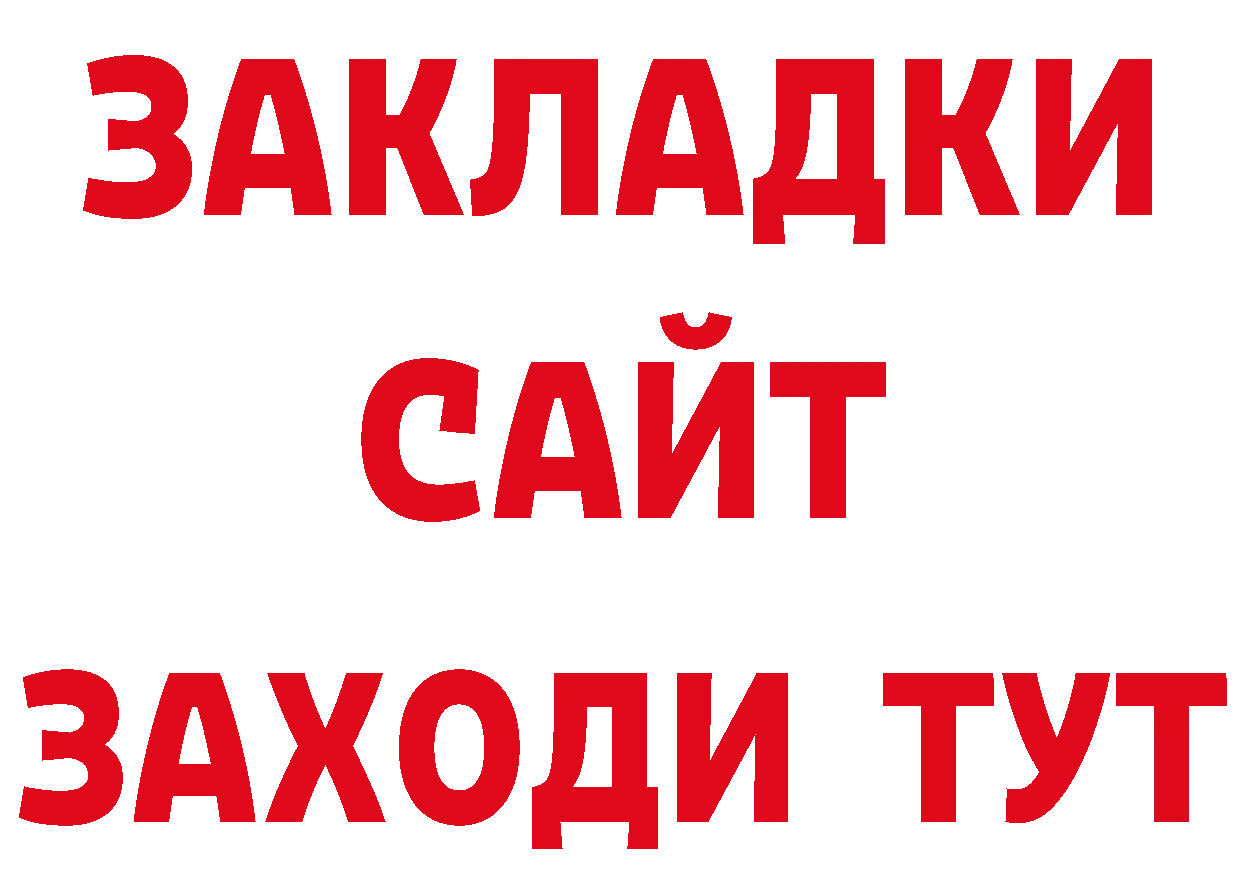 ЗАКЛАДКИ
САЙТ
ЗАХОДИ ТУТ